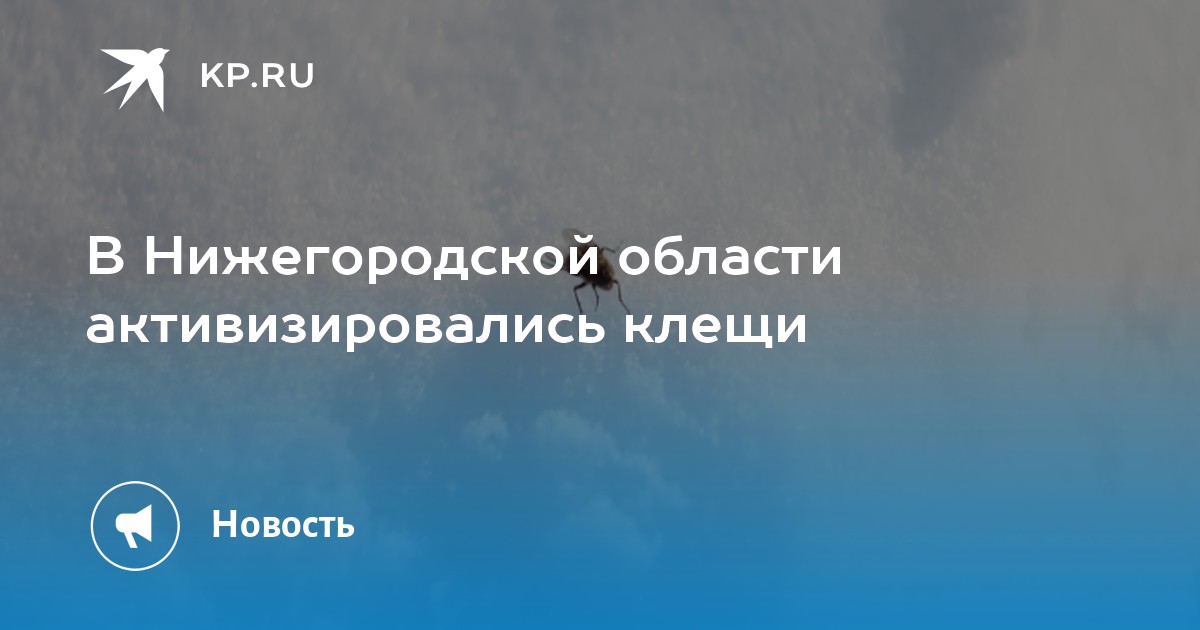 KP.RU

В Нижегородской области активизировались клещи

Новость